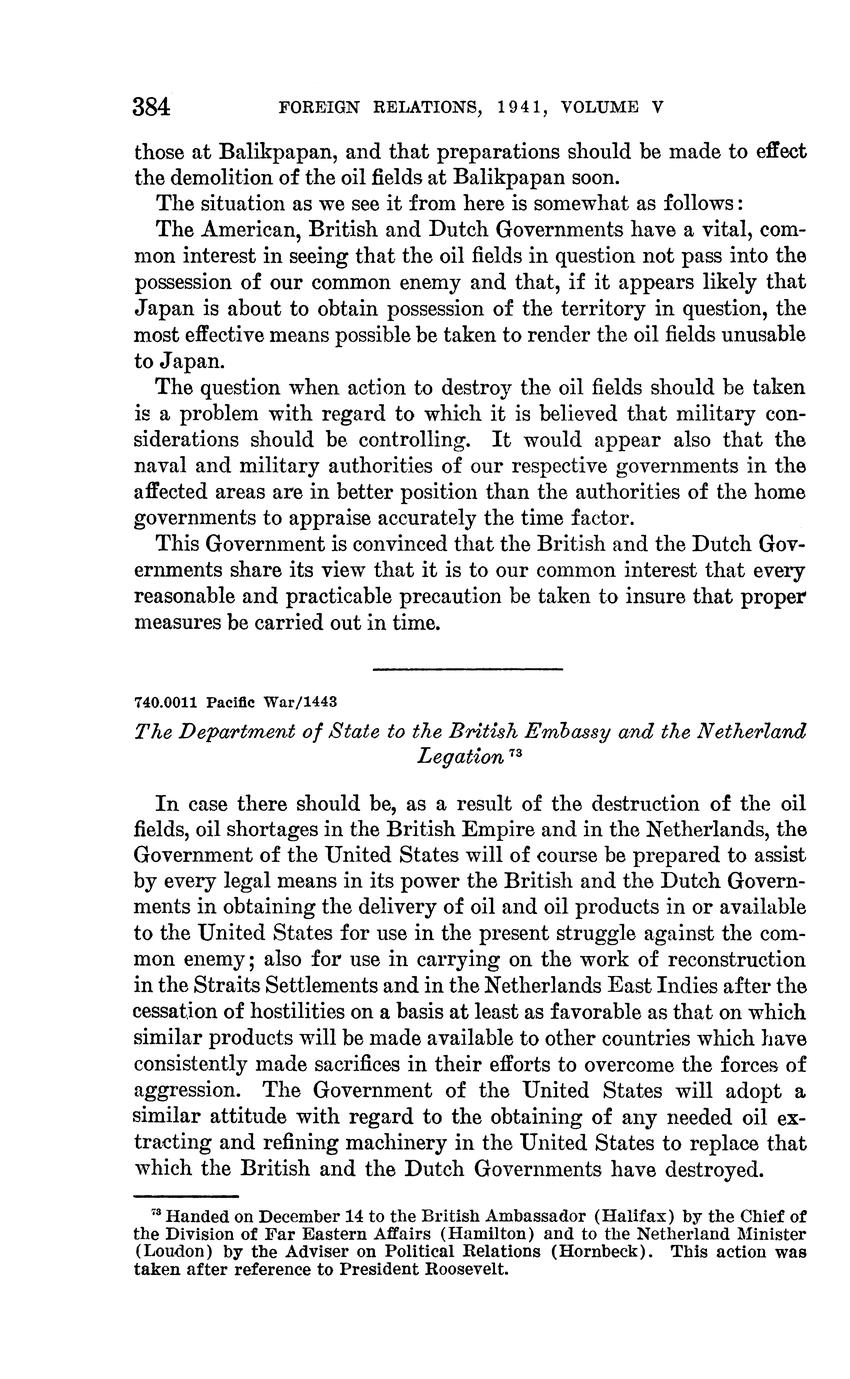 384 FOREIGN RELATIONS, 1941, VOLUME V

those at Balikpapan, and that preparations should be made to effect the demolition of the oil fields at Balikpapan soon.

The situation as we see it from here is somewhat as follows:

The American, British and Dutch Governments have a vital, common interest in seeing that the oil fields in question not pass into the possession of our common enemy and that, if it appears likely that Japan is about to obtain possession of the territory in question, the most effective means possible be taken to render the oil fields unusable to Japan.

The question when action to destroy the oil fields should be taken is a problem with regard to which it is believed that military considerations should be controlling. It would appear also that the naval and military authorities of our respective governments in the affected areas are in better position than the authorities of the home governments to appraise accurately the time factor.

This Government is convinced that the British and the Dutch Governments share its view that it is to our common interest that every reasonable and practicable precaution be taken to insure that proper measures be carried out in time.

740.0011 Pacific War/1443

The Department of State to the British Embassy and the Netherland Legation $^{73}$

In case there should be, as a result of the destruction of the oil fields, oil shortages in the British Empire and in the Netherlands, the Government of the United States will of course be prepared to assist by every legal means in its power the British and the Dutch Governments in obtaining the delivery of oil and oil products in or available to the United States for use in the present struggle against the common enemy; also for use in carrying on the work of reconstruction in the Straits Settlements and in the Netherlands East Indies after the cessation of hostilities on a basis at least as favorable as that on which similar products will be made available to other countries which have consistently made sacrifices in their efforts to overcome the forces of aggression. The Government of the United States will adopt a similar attitude with regard to the obtaining of any needed oil extracting and refining machinery in the United States to replace that which the British and the Dutch Governments have destroyed.

$^{73}$ Handed on December 14 to the British Ambassador (Halifax) by the Chief of the Division of Far Eastern Affairs (Hamilton) and to the Netherland Minister (Loudon) by the Adviser on Political Relations (Hornbeck). This action was taken after reference to President Roosevelt.